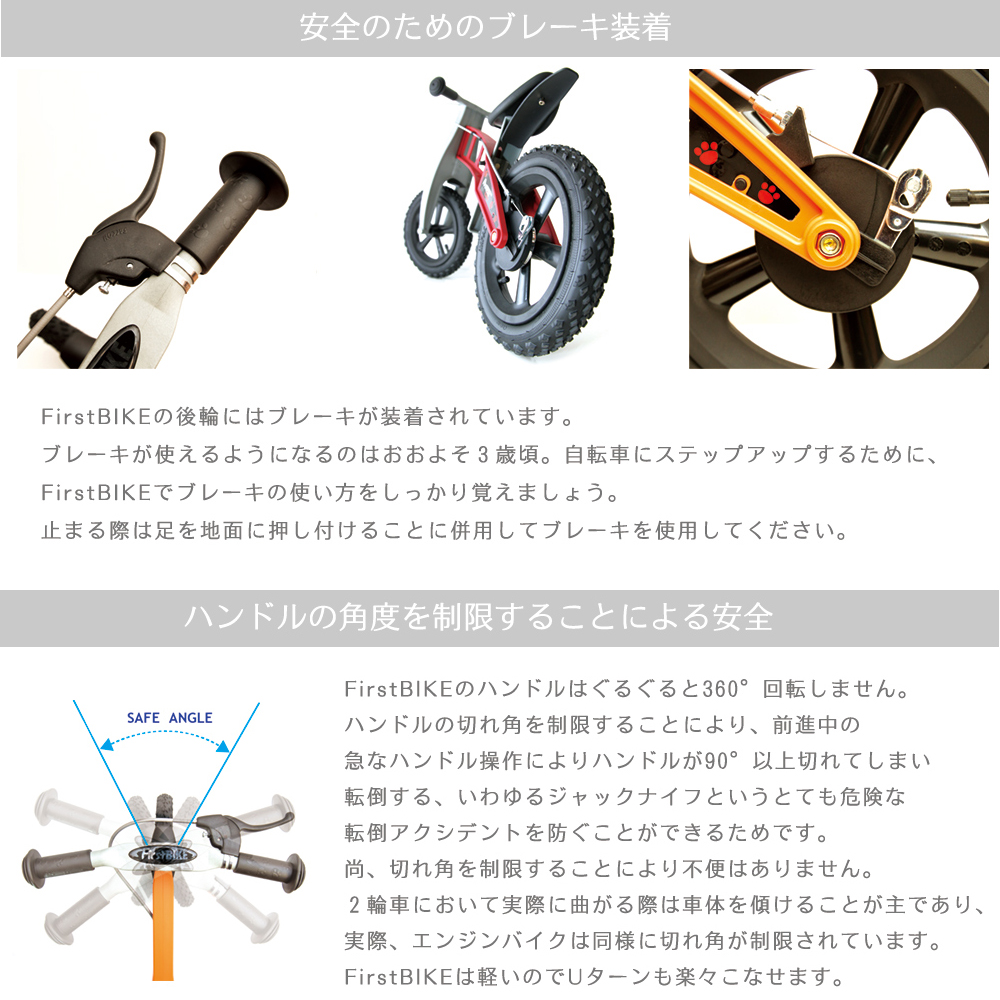 安全のためのブレーキ装着

FirstBIKEの後輪にはブレーキが装着されています。
ブレーキが使えるようになるのはおおよそ3歳頃。自転車にステップアップするために、
FirstBIKEでブレーキの使い方をしっかり覚えましょう。
止まる際は足を地面に押し付けることに併用してブレーキを使用してください。

ハンドルの角度を制限することによる安全

SAFE ANGLE

FirstBIKE

FirstBIKEのハンドルはぐるぐると360°回転しません。
ハンドルの切れ角を制限することにより、前進中の
急なハンドル操作によりハンドルが90°以上切れてしまい
転倒する、いわゆるジャックナイフというとても危険な
転倒アクシデントを防ぐことができるためです。
尚、切れ角を制限することにより不便はありません。
2輪車において実際に曲がる際は車体を傾けることが主であり、
実際、エンジンバイクは同様に切れ角が制限されています。
FirstBIKEは軽いのでUターンも楽々こなせます。